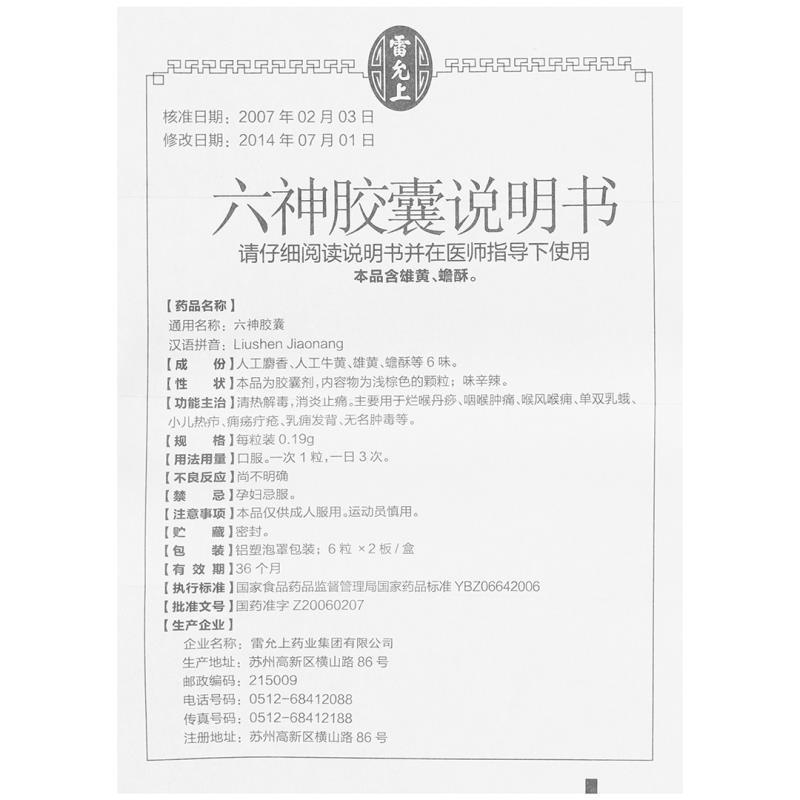 雷允上

核准日期：2007 年 02 月 03 日
修改日期：2014 年 07 月 01 日

六神胶囊说明书

请仔细阅读说明书并在医师指导下使用

本品含雄黄、蟾酥。

【药品名称】
通用名称：六神胶囊
汉语拼音：Liushen Jiaonang
【成　　份】人工麝香、人工牛黄、雄黄、蟾酥等 6 味。
【性　　状】本品为胶囊剂，内容物为浅棕色的颗粒；味辛辣。
【功能主治】清热解毒，消炎止痛。主要用于烂喉丹痧、咽喉肿痛、喉风喉痈、单双乳蛾、小儿热疖、痈疡疔疮、乳痈发背、无名肿毒等。
【规　　格】每粒装 0.19g
【用法用量】口服。一次 1 粒，一日 3 次。
【不良反应】尚不明确
【禁　　忌】孕妇忌服。
【注意事项】本品仅供成人服用。运动员慎用。
【贮　　藏】密封。
【包　　装】铝塑泡罩包装；6 粒 ×2 板 / 盒
【有 效 期】36 个月
【执行标准】国家食品药品监督管理局国家药品标准 YBZ06642006
【批准文号】国药准字 Z20060207
【生产企业】
企业名称：雷允上药业集团有限公司
生产地址：苏州高新区横山路 86 号
邮政编码：215009
电话号码：0512-68412088
传真号码：0512-68412188
注册地址：苏州高新区横山路 86 号